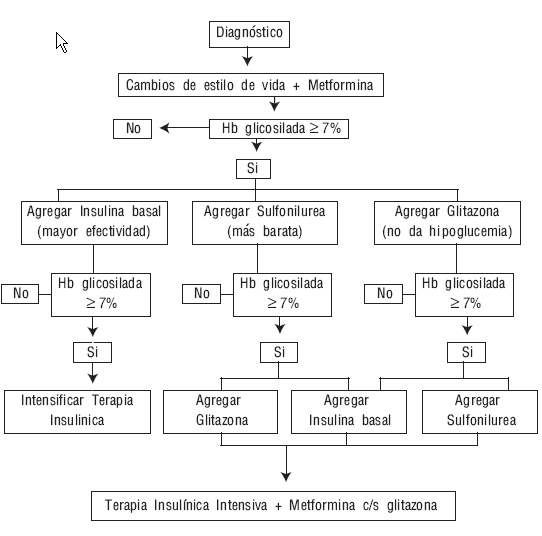 Diagnóstico

Cambios de estilo de vida + Metformina

No

Hb glicosilada $\geq 7\%$

Si

Agregar Insulina basal (mayor efectividad)

Agregar Sulfonilurea (más barata)

Agregar Glitazona (no da hipoglucemia)

No

Hb glicosilada $\geq 7\%$

No

Hb glicosilada $\geq 7\%$

No

Hb glicosilada $\geq 7\%$

Si

Si

Si

Intensificar Terapia Insulinica

Agregar Glitazona

Agregar Insulina basal

Agregar Sulfonilurea

Terapia Insulínica Intensiva + Metformina c/s glitazona